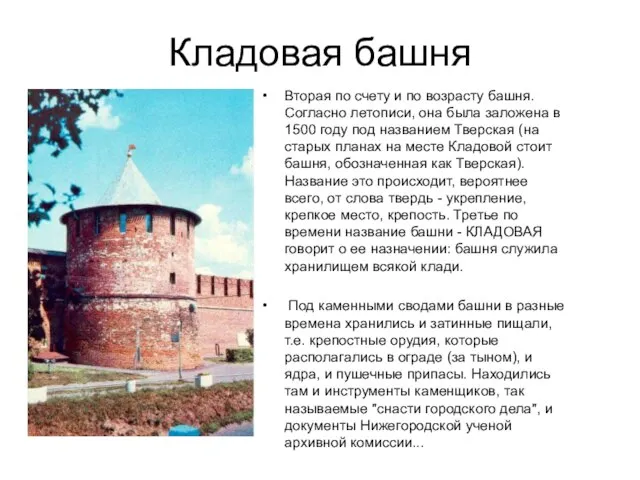 Кладовая башня

• Вторая по счету и по возрасту башня. Согласно летописи, она была заложена в 1500 году под названием Тверская (на старых планах на месте Кладовой стоит башня, обозначенная как Тверская). Название это происходит, вероятнее всего, от слова твердь - укрепление, крепкое место, крепость. Третье по времени название башни - КЛАДОВАЯ говорит о ее назначении: башня служила хранилищем всякой клади.

• Под каменными сводами башни в разные времена хранились и затинные пищали, т.е. крепостные орудия, которые располагались в ограде (за тыном), и ядра, и пушечные припасы. Находились там и инструменты каменщиков, так называемые "снасти городского дела", и документы Нижегородской ученой архивной комиссии...